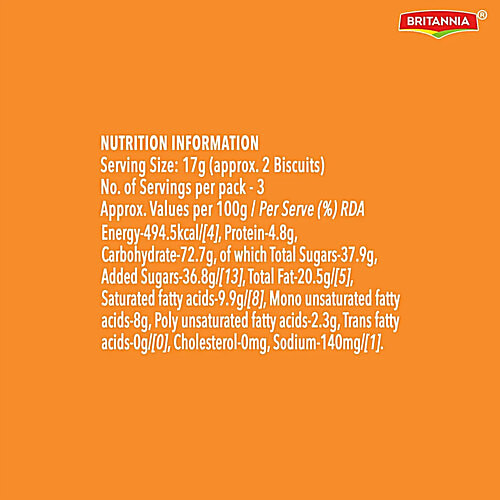 BRITANNIA®

NUTRITION INFORMATION
Serving Size: 17g (approx. 2 Biscuits)
No. of Servings per pack - 3
Approx. Values per 100g / Per Serve (%) RDA

Energy-494.5kcal/[4], Protein-4.8g, Carbohydrate-72.7g, of which Total Sugars-37.9g, Added Sugars-36.8g/[13], Total Fat-20.5g/[5], Saturated fatty acids-9.9g/[8], Mono unsaturated fatty acids-8g, Poly unsaturated fatty acids-2.3g, Trans fatty acids-0g/[0], Cholesterol-0mg, Sodium-140mg/[1].